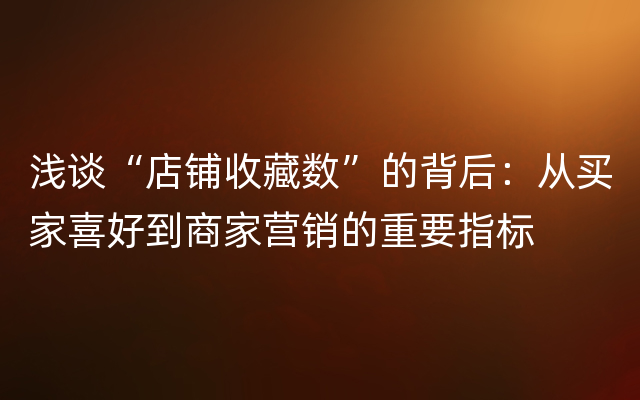 浅谈“店铺收藏数”的背后：从买家喜好到商家营销的重要指标